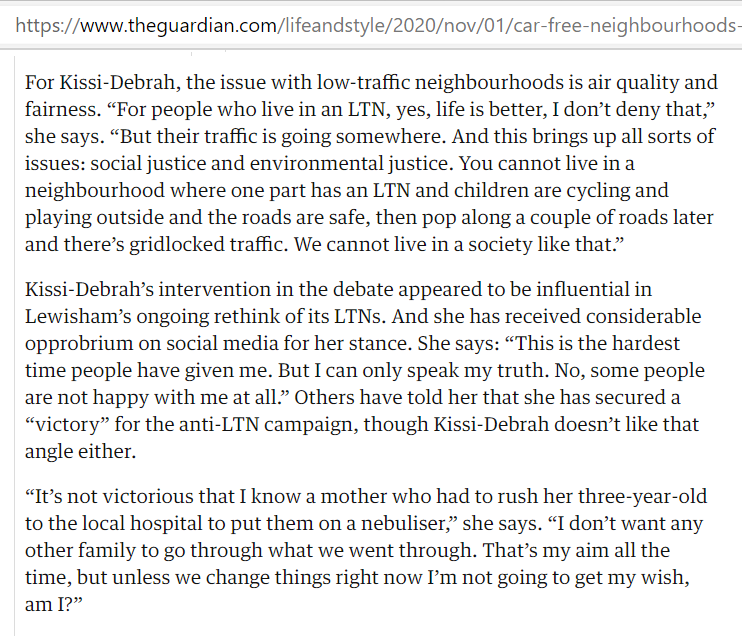 https://www.theguardian.com/lifeandstyle/2020/nov/01/car-free-neighbourhoods-

For Kissi-Debrah, the issue with low-traffic neighbourhoods is air quality and fairness. “For people who live in an LTN, yes, life is better, I don’t deny that,” she says. “But their traffic is going somewhere. And this brings up all sorts of issues: social justice and environmental justice. You cannot live in a neighbourhood where one part has an LTN and children are cycling and playing outside and the roads are safe, then pop along a couple of roads later and there’s gridlocked traffic. We cannot live in a society like that.”

Kissi-Debrah’s intervention in the debate appeared to be influential in Lewisham’s ongoing rethink of its LTNs. And she has received considerable opprobrium on social media for her stance. She says: “This is the hardest time people have given me. But I can only speak my truth. No, some people are not happy with me at all.” Others have told her that she has secured a “victory” for the anti-LTN campaign, though Kissi-Debrah doesn’t like that angle either.

“It’s not victorious that I know a mother who had to rush her three-year-old to the local hospital to put them on a nebuliser,” she says. “I don’t want any other family to go through what we went through. That’s my aim all the time, but unless we change things right now I’m not going to get my wish, am I?”